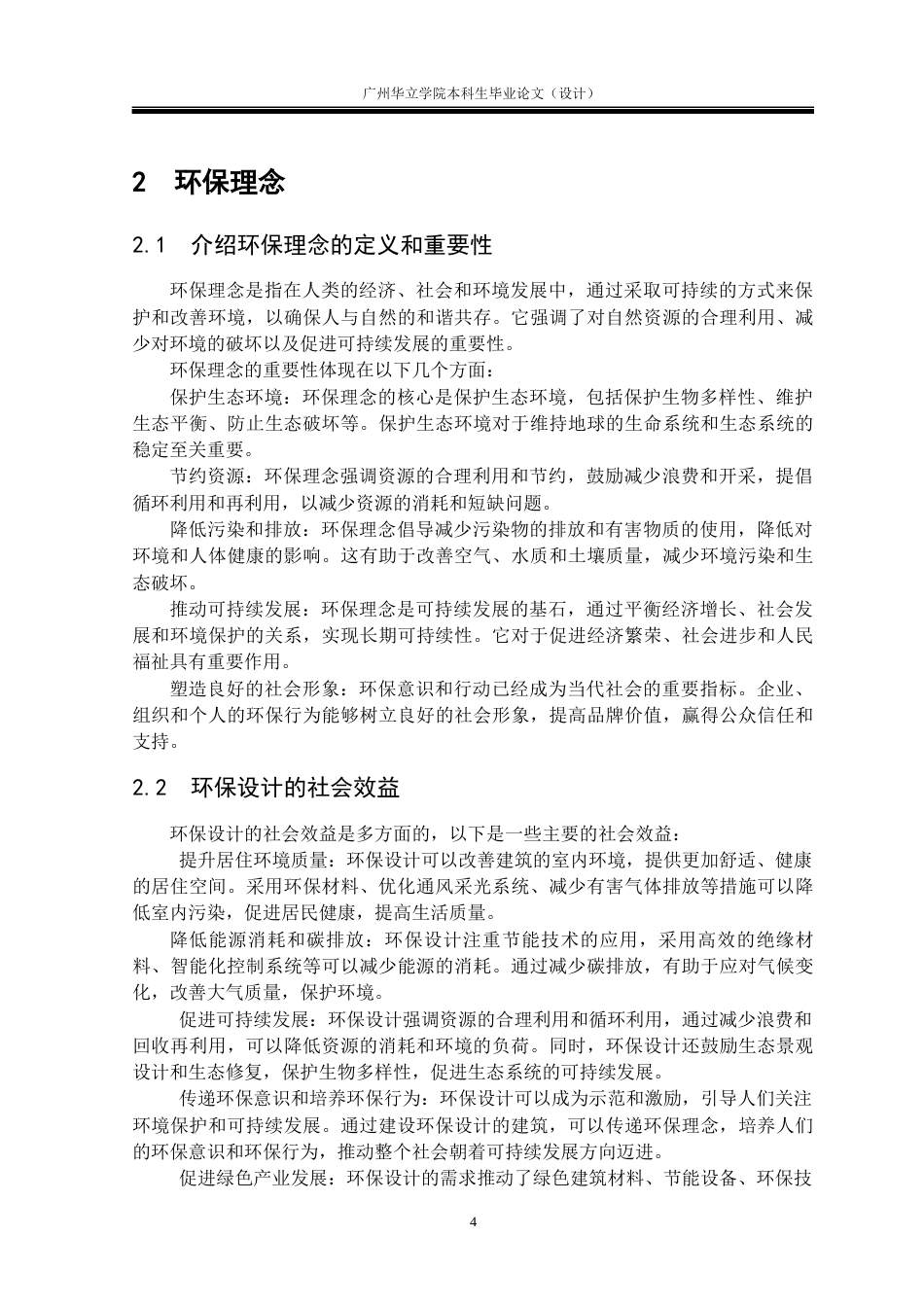 广州华立学院本科生毕业论文（设计）

2 环保理念

2.1 介绍环保理念的定义和重要性

环保理念是指在人类的经济、社会和环境发展中，通过采取可持续的方式来保护和改善环境，以确保人与自然的和谐共存。它强调了对自然资源的合理利用、减少对环境的破坏以及促进可持续发展的重要性。

环保理念的重要性体现在以下几个方面：

保护生态环境：环保理念的核心是保护生态环境，包括保护生物多样性、维护生态平衡、防止生态破坏等。保护生态环境对于维持地球的生命系统和生态系统的稳定至关重要。

节约资源：环保理念强调资源的合理利用和节约，鼓励减少浪费和开采，提倡循环利用和再利用，以减少资源的消耗和短缺问题。

降低污染和排放：环保理念倡导减少污染物的排放和有害物质的使用，降低对环境和人体健康的影响。这有助于改善空气、水质和土壤质量，减少环境污染和生态破坏。

推动可持续发展：环保理念是可持续发展的基石，通过平衡经济增长、社会发展和环境保护的关系，实现长期可持续性。它对于促进经济繁荣、社会进步和人民福祉具有重要作用。

塑造良好的社会形象：环保意识和行动已经成为当代社会的重要指标。企业、组织和个人的环保行为能够树立良好的社会形象，提高品牌价值，赢得公众信任和支持。

2.2 环保设计的社会效益

环保设计的社会效益是多方面的，以下是一些主要的社会效益：

提升居住环境质量：环保设计可以改善建筑的室内环境，提供更加舒适、健康的居住空间。采用环保材料、优化通风采光系统、减少有害气体排放等措施可以降低室内污染，促进居民健康，提高生活质量。

降低能源消耗和碳排放：环保设计注重节能技术的应用，采用高效的绝缘材料、智能化控制系统等可以减少能源的消耗。通过减少碳排放，有助于应对气候变化，改善大气质量，保护环境。

促进可持续发展：环保设计强调资源的合理利用和循环利用，通过减少浪费和回收再利用，可以降低资源的消耗和环境的负荷。同时，环保设计还鼓励生态景观设计和生态修复，保护生物多样性，促进生态系统的可持续发展。

传递环保意识和培养环保行为：环保设计可以成为示范和激励，引导人们关注环境保护和可持续发展。通过建设环保设计的建筑，可以传递环保理念，培养人们的环保意识和环保行为，推动整个社会朝着可持续发展方向迈进。

促进绿色产业发展：环保设计的需求推动了绿色建筑材料、节能设备、环保技

4